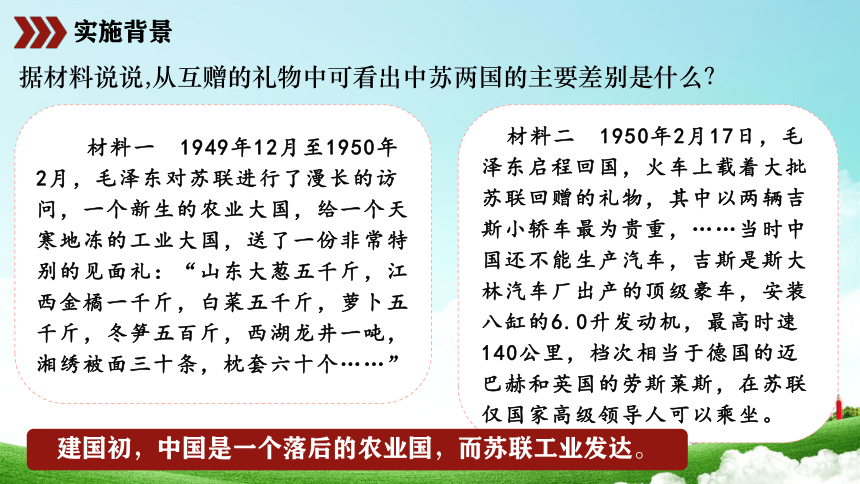 实施背景

据材料说说,从互赠的礼物中可看出中苏两国的主要差别是什么?

材料一 1949年12月至1950年2月，毛泽东对苏联进行了漫长的访问，一个新生的农业大国，给一个天寒地冻的工业大国，送了一份非常特别的见面礼：“山东大葱五千斤，江西金橘一千斤，白菜五千斤，萝卜五千斤，冬笋五百斤，西湖龙井一吨，湘绣被面三十条，枕套六十个……”

材料二 1950年2月17日，毛泽东启程回国，火车上载着大批苏联回赠的礼物，其中以两辆吉斯小轿车最为贵重，……当时中国还不能生产汽车，吉斯是斯大林汽车厂出产的顶级豪车，安装八缸的6.0升发动机，最高时速140公里，档次相当于德国的迈巴赫和英国的劳斯莱斯，在苏联仅国家高级领导人可以乘坐。

建国初，中国是一个落后的农业国，而苏联工业发达。